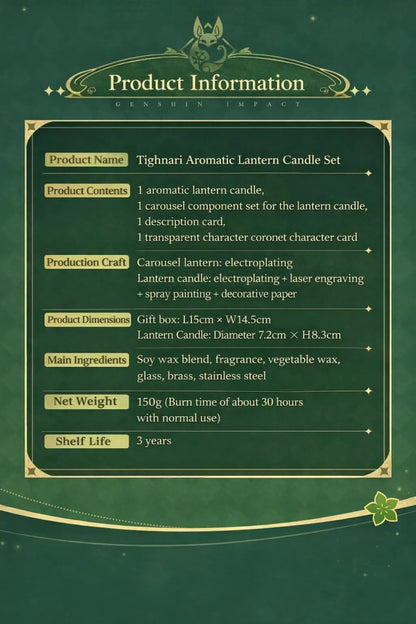 Product Information
GENSHIN IMPACT

| Product Name | Tighnari Aromatic Lantern Candle Set |
|---|---|
| Product Contents | 1 aromatic lantern candle, 1 carousel component set for the lantern candle, 1 description card, 1 transparent character coronet character card |
| Production Craft | Carousel lantern: electroplating Lantern candle: electroplating + laser engraving + spray painting + decorative paper |
| Product Dimensions | Gift box: L15cm × W14.5cm Lantern Candle: Diameter 7.2cm × H8.3cm |
| Main Ingredients | Soy wax blend, fragrance, vegetable wax, glass, brass, stainless steel |
| Net Weight | 150g (Burn time of about 30 hours with normal use) |
| Shelf Life | 3 years |